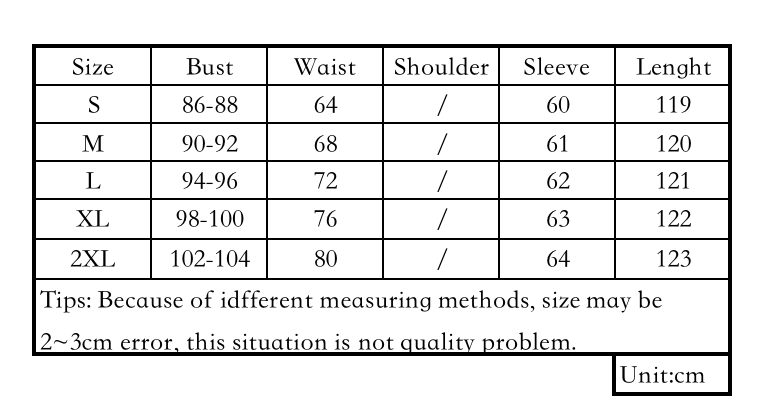 | Size | Bust | Waist | Shoulder | Sleeve | Lenght |
|---|---|---|---|---|---|
| S | 86-88 | 64 | / | 60 | 119 |
| M | 90-92 | 68 | / | 61 | 120 |
| L | 94-96 | 72 | / | 62 | 121 |
| XL | 98-100 | 76 | / | 63 | 122 |
| 2XL | 102-104 | 80 | / | 64 | 123 |

Tips: Because of idfferent measuring methods, size may be 2~3cm error, this situation is not quality problem.

Unit:cm